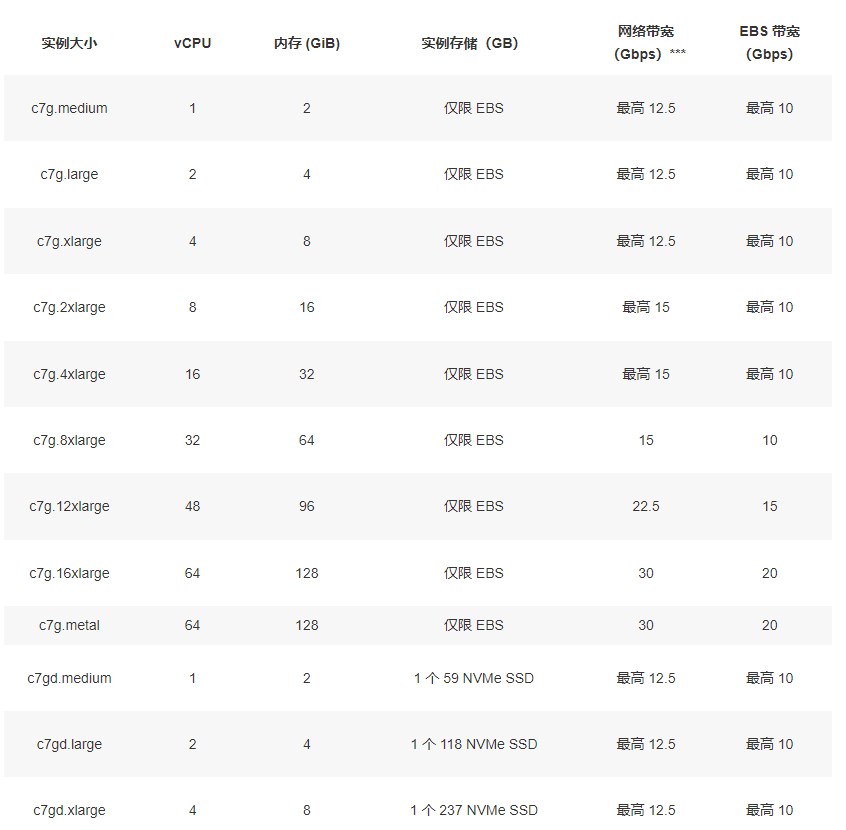 | 实例大小 | vCPU | 内存 (GiB) | 实例存储（GB) | 网络带宽（Gbps）*** | EBS 带宽（Gbps) |
|---|---|---|---|---|---|
| c7g.medium | 1 | 2 | 仅限 EBS | 最高 12.5 | 最高 10 |
| c7g.large | 2 | 4 | 仅限 EBS | 最高 12.5 | 最高 10 |
| c7g.xlarge | 4 | 8 | 仅限 EBS | 最高 12.5 | 最高 10 |
| c7g.2xlarge | 8 | 16 | 仅限 EBS | 最高 15 | 最高 10 |
| c7g.4xlarge | 16 | 32 | 仅限 EBS | 最高 15 | 最高 10 |
| c7g.8xlarge | 32 | 64 | 仅限 EBS | 15 | 10 |
| c7g.12xlarge | 48 | 96 | 仅限 EBS | 22.5 | 15 |
| c7g.16xlarge | 64 | 128 | 仅限 EBS | 30 | 20 |
| c7g.metal | 64 | 128 | 仅限 EBS | 30 | 20 |
| c7gd.medium | 1 | 2 | 1 个 59 NVMe SSD | 最高 12.5 | 最高 10 |
| c7gd.large | 2 | 4 | 1 个 118 NVMe SSD | 最高 12.5 | 最高 10 |
| c7gd.xlarge | 4 | 8 | 1 个 237 NVMe SSD | 最高 12.5 | 最高 10 |